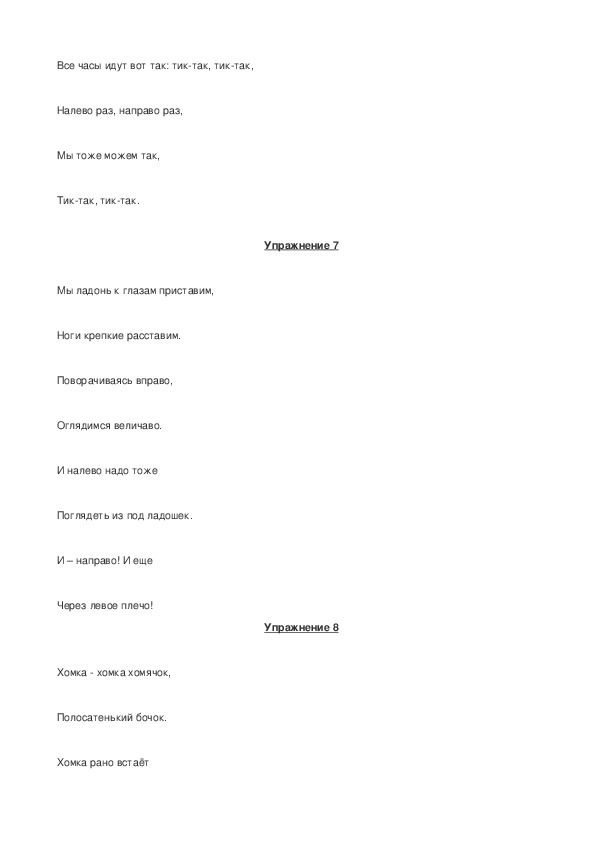 Все часы идут вот так: тик-так, тик-так,

Налево раз, направо раз,

Мы тоже можем так,

Тик-так, тик-так.

Упражнение 7

Мы ладонь к глазам приставим,

Ноги крепкие расставим.

Поворачиваясь вправо,

Оглядимся величаво.

И налево надо тоже

Поглядеть из под ладошек.

И – направо! И еще

Через левое плечо!

Упражнение 8

Хомка - хомка хомячок,

Полосатенький бочок.

Хомка рано встаёт